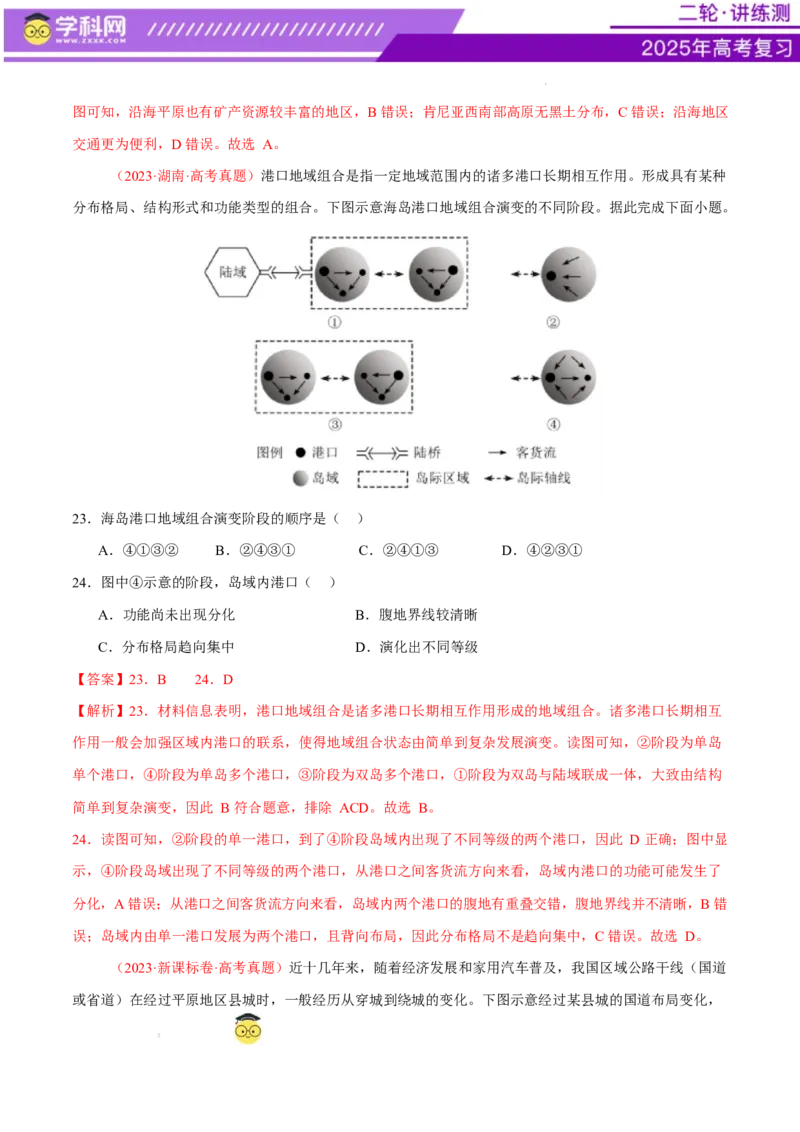 学科网 WWW.ZXXK.COM

二轮·讲练测

2025年高考复习

图可知，沿海平原也有矿产资源较丰富的地区，B 错误；肯尼亚西南部高原无黑土分布，C 错误；沿海地区交通更为便利，D 错误。故选 A。

（2023·湖南·高考真题）港口地域组合是指一定地域范围内的诸多港口长期相互作用。形成具有某种分布格局、结构形式和功能类型的组合。下图示意海岛港口地域组合演变的不同阶段。据此完成下面小题。

陆域

①

②

③

④

图例 ● 港口 陆桥 → 客货流 岛域 岛际区域 岛际轴线

23．海岛港口地域组合演变阶段的顺序是（　）

A．④①③②　　B．②④③①　　C．②④①③　　D．④②③①

24．图中④示意的阶段，岛域内港口（　）

A．功能尚未出现分化　　B．腹地界线较清晰

C．分布格局趋向集中　　D．演化出不同等级

【答案】23．B　　24．D

【解析】23．材料信息表明，港口地域组合是诸多港口长期相互作用形成的地域组合。诸多港口长期相互作用一般会加强区域内港口的联系，使得地域组合状态由简单到复杂发展演变。读图可知，②阶段为单岛单个港口，④阶段为单岛多个港口，③阶段为双岛多个港口，①阶段为双岛与陆域联成一体，大致由结构简单到复杂演变，因此 B 符合题意，排除 ACD。故选 B。

24．读图可知，②阶段的单一港口，到了④阶段岛域内出现了不同等级的两个港口，因此 D 正确；图中显示，④阶段岛域出现了不同等级的两个港口，从港口之间客货流方向来看，岛域内港口的功能可能发生了分化，A 错误；从港口之间客货流方向来看，岛域内两个港口的腹地有重叠交错，腹地界线并不清晰，B 错误；岛域内由单一港口发展为两个港口，且背向布局，因此分布格局不是趋向集中，C 错误。故选 D。

（2023·新课标卷·高考真题）近十几年来，随着经济发展和家用汽车普及，我国区域公路干线（国道或省道）在经过平原地区县城时，一般经历从穿城到绕城的变化。下图示意经过某县城的国道布局变化，